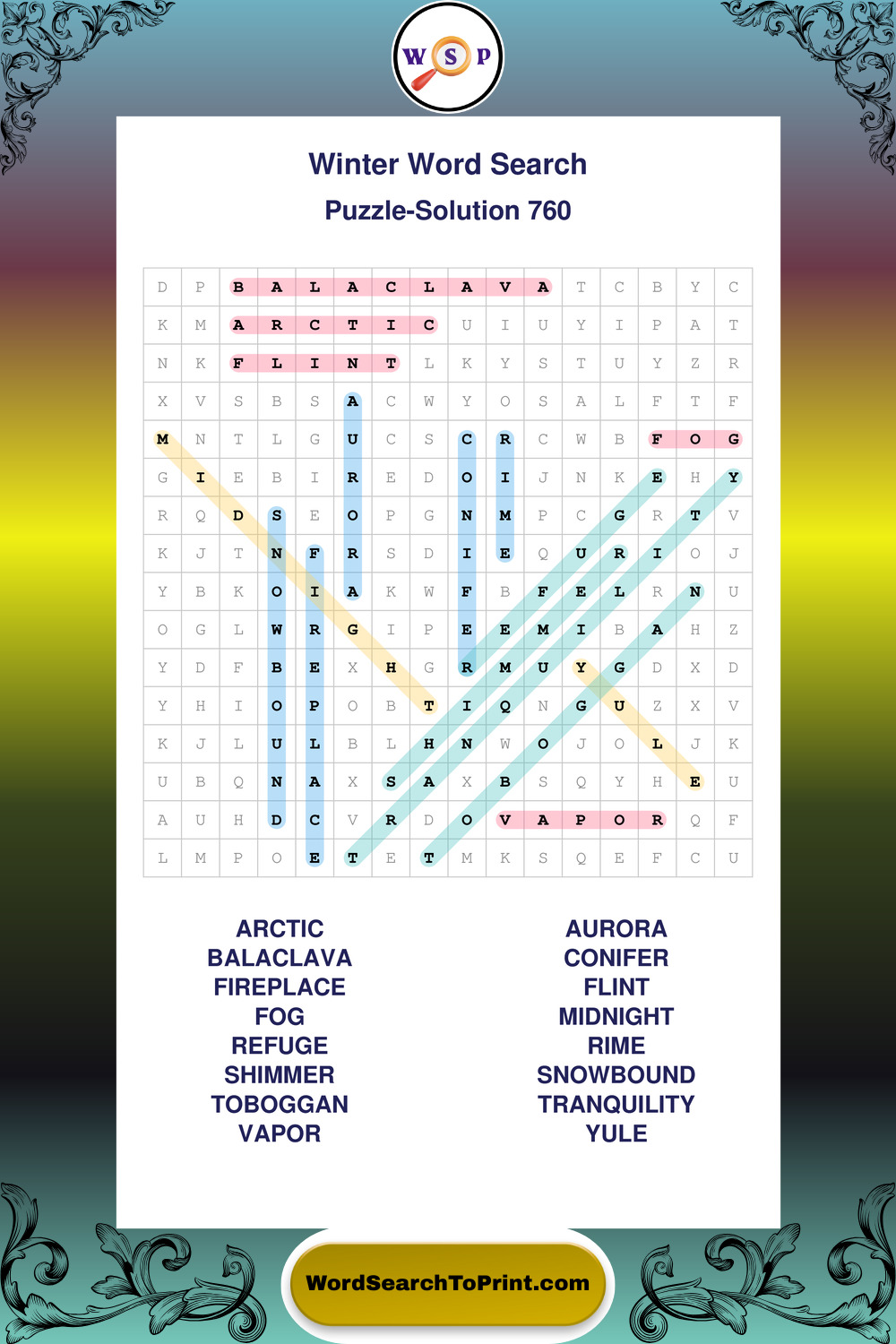 W S P

Winter Word Search

Puzzle-Solution 760

| D | P | B | A | L | A | C | L | A | V | A | T | C | B | Y | C |
|---|---|---|---|---|---|---|---|---|---|---|---|---|---|---|---|
| K | M | A | R | C | T | I | C | U | I | U | Y | I | P | A | T |
| N | K | F | L | I | N | T | L | K | Y | S | T | U | Y | Z | R |
| X | V | S | B | S | A | C | W | Y | O | S | A | L | F | T | F |
| M | N | T | L | G | U | C | S | C | R | C | W | B | F | O | G |
| G | I | E | B | I | R | E | D | O | I | J | N | K | E | H | Y |
| R | Q | D | S | E | O | P | G | N | M | P | C | G | R | T | V |
| K | J | T | N | F | R | S | D | I | E | Q | U | R | I | O | J |
| Y | B | K | O | I | A | K | W | F | B | F | E | L | R | N | U |
| O | G | L | W | R | G | I | P | E | E | M | I | B | A | H | Z |
| Y | D | F | B | E | X | H | G | R | M | U | Y | G | D | X | D |
| Y | H | I | O | P | O | B | T | I | Q | N | G | U | Z | X | V |
| K | J | L | U | L | B | L | H | N | W | O | J | O | L | J | K |
| U | B | Q | N | A | X | S | A | X | B | S | Q | Y | H | E | U |
| A | U | H | D | C | V | R | D | O | V | A | P | O | R | Q | F |
| L | M | P | O | E | T | E | T | M | K | S | Q | E | F | C | U |

ARCTIC
BALACLAVA
FIREPLACE
FOG
REFUGE
SHIMMER
TOBOGGAN
VAPOR

AURORA
CONIFER
FLINT
MIDNIGHT
RIME
SNOWBOUND
TRANQUILITY
YULE

WordSearchToPrint.com